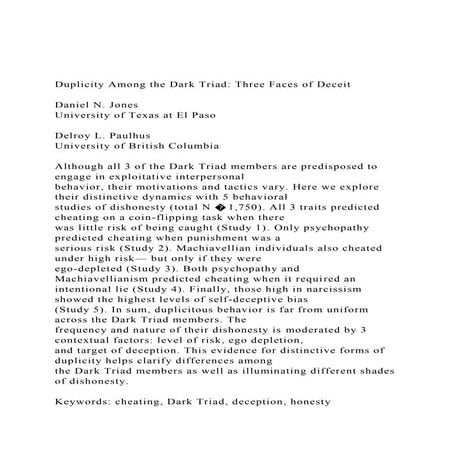 Duplicity Among the Dark Triad: Three Faces of Deceit

Daniel N. Jones
University of Texas at El Paso

Delroy L. Paulhus
University of British Columbia

Although all 3 of the Dark Triad members are predisposed to engage in exploitative interpersonal behavior, their motivations and tactics vary. Here we explore their distinctive dynamics with 5 behavioral studies of dishonesty (total N � 1,750). All 3 traits predicted cheating on a coin-flipping task when there was little risk of being caught (Study 1). Only psychopathy predicted cheating when punishment was a serious risk (Study 2). Machiavellian individuals also cheated under high risk— but only if they were ego-depleted (Study 3). Both psychopathy and Machiavellianism predicted cheating when it required an intentional lie (Study 4). Finally, those high in narcissism showed the highest levels of self-deceptive bias (Study 5). In sum, duplicitous behavior is far from uniform across the Dark Triad members. The frequency and nature of their dishonesty is moderated by 3 contextual factors: level of risk, ego depletion, and target of deception. This evidence for distinctive forms of duplicity helps clarify differences among the Dark Triad members as well as illuminating different shades of dishonesty.

Keywords: cheating, Dark Triad, deception, honesty